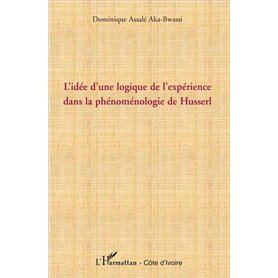 Dominique Assalé Aka-Bwassi

L'idée d'une logique de l'expérience dans la phénoménologie de Husserl

L'Harmattan - Côte d'Ivoire